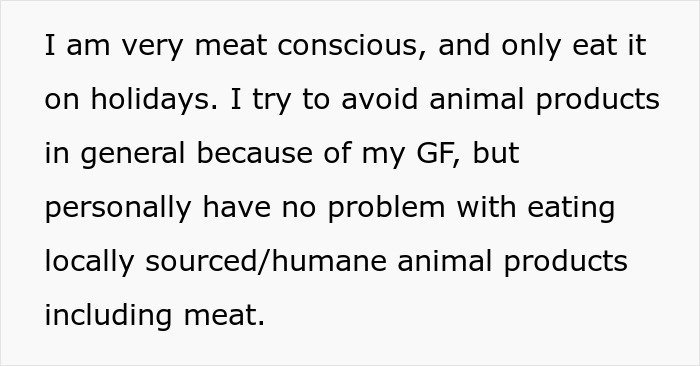 I am very meat conscious, and only eat it on holidays. I try to avoid animal products in general because of my GF, but personally have no problem with eating locally sourced/humane animal products including meat.